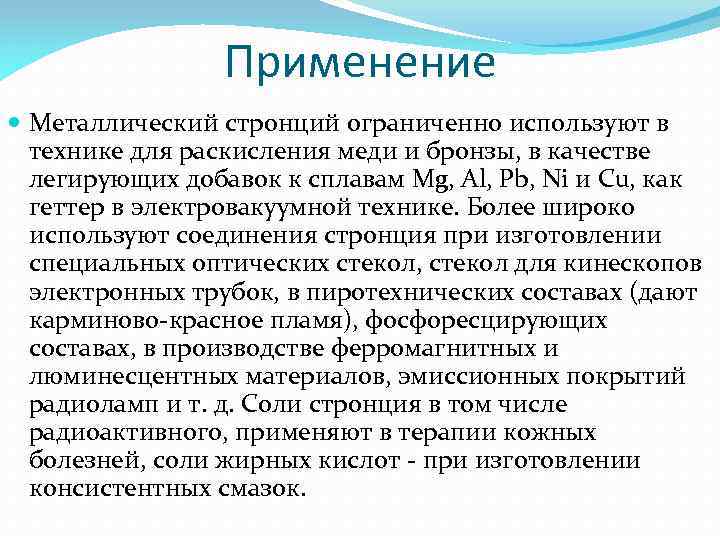 Применение

Металлический стронций ограниченно используют в технике для раскисления меди и бронзы, в качестве легирующих добавок к сплавам Mg, Al, Pb, Ni и Cu, как геттер в электровакуумной технике. Более широко используют соединения стронция при изготовлении специальных оптических стекол, стекол для кинескопов электронных трубок, в пиротехнических составах (дают карминово-красное пламя), фосфоресцирующих составах, в производстве ферромагнитных и люминесцентных материалов, эмиссионных покрытий радиоламп и т. д. Соли стронция в том числе радиоактивного, применяют в терапии кожных болезней, соли жирных кислот - при изготовлении консистентных смазок.